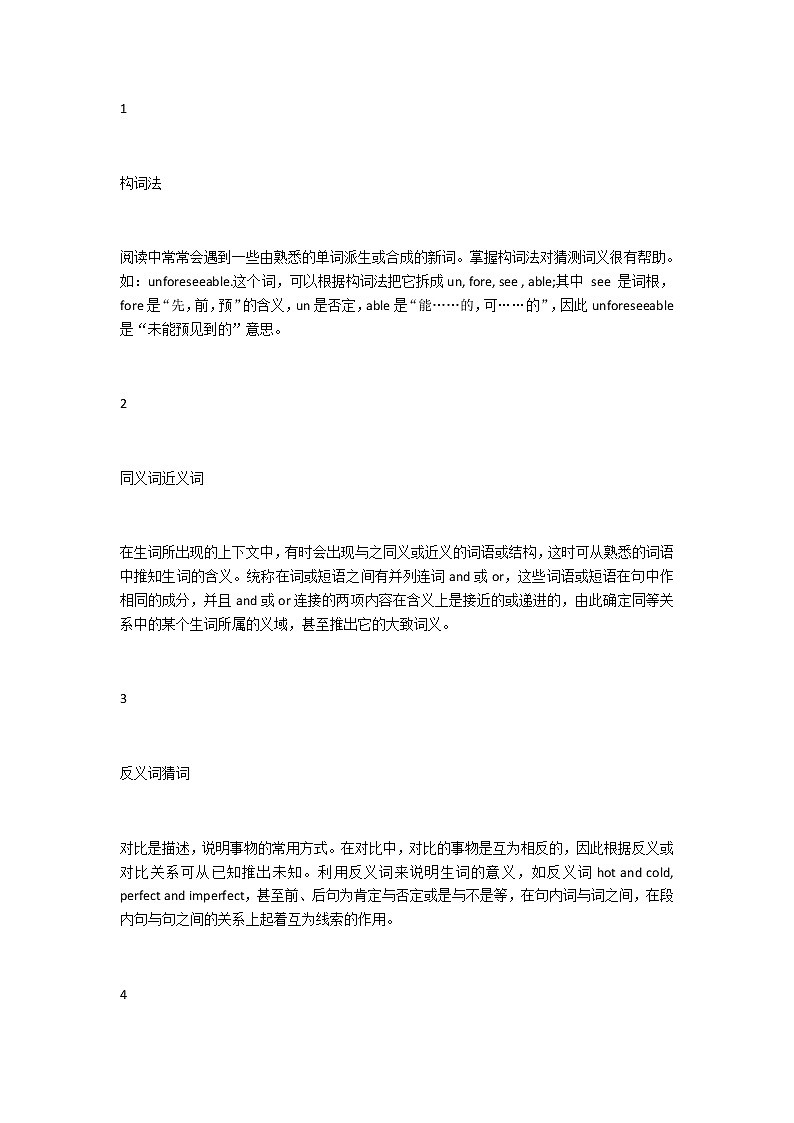 1

构词法

阅读中常常会遇到一些由熟悉的单词派生或合成的新词。掌握构词法对猜测词义很有帮助。如：unforeseeable.这个词，可以根据构词法把它拆成 un, fore, see , able;其中 see 是词根，fore 是“先，前，预”的含义，un 是否定，able 是“能……的，可……的”，因此 unforeseeable 是“未能预见到的”意思。

2

同义词近义词

在生词所出现的上下文中，有时会出现与之同义或近义的词语或结构，这时可从熟悉的词语中推知生词的含义。统称在词或短语之间有并列连词 and 或 or，这些词语或短语在句中作相同的成分，并且 and 或 or 连接的两项内容在含义上是接近的或递进的，由此确定同等关系中的某个生词所属的义域，甚至推出它的大致词义。

3

反义词猜词

对比是描述，说明事物的常用方式。在对比中，对比的事物是互为相反的，因此根据反义或对比关系可从已知推出未知。利用反义词来说明生词的意义，如反义词 hot and cold, perfect and imperfect，甚至前、后句为肯定与否定或是与不是等，在句内词与词之间，在段内句与句之间的关系上起着互为线索的作用。

4